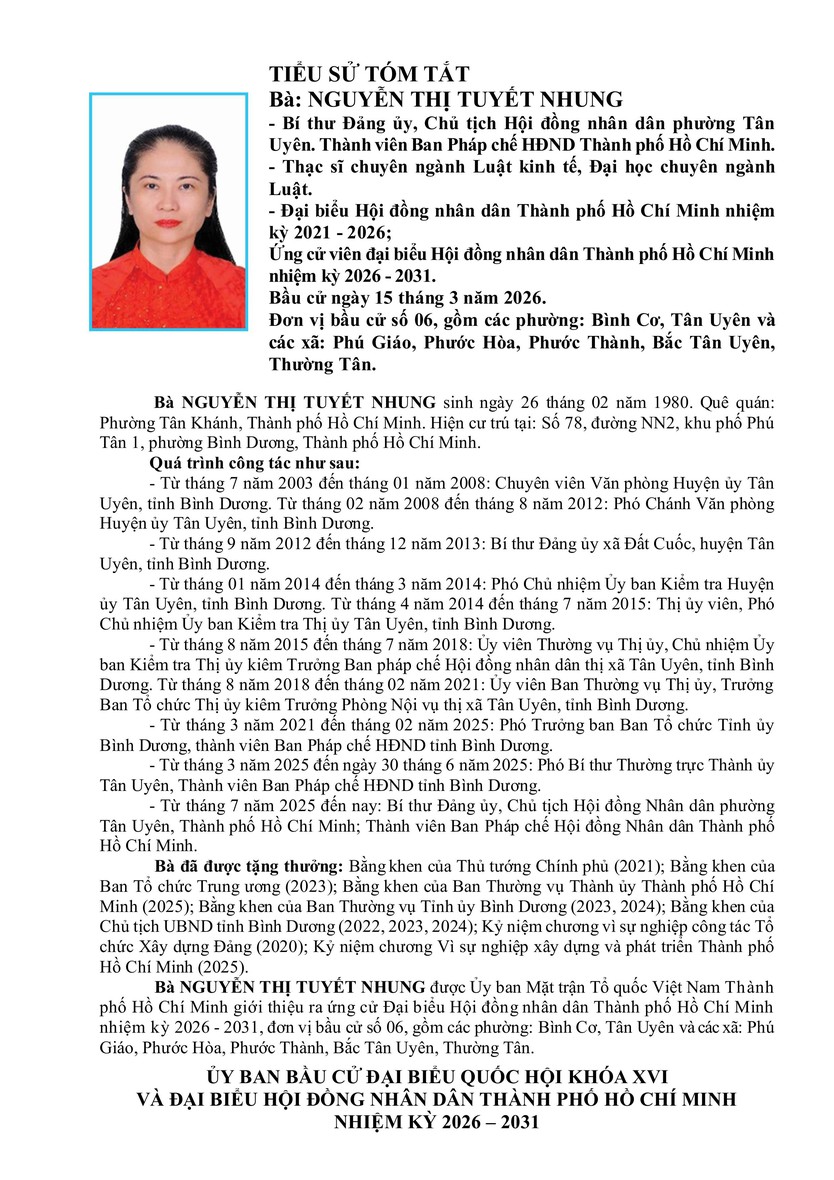 TIỂU SỬ TÓM TẮT
Bà: NGUYỄN THỊ TUYẾT NHUNG
- Bí thư Đảng ủy, Chủ tịch Hội đồng nhân dân phường Tân Uyên. Thành viên Ban Pháp chế HĐND Thành phố Hồ Chí Minh.
- Thạc sĩ chuyên ngành Luật kinh tế, Đại học chuyên ngành Luật.
- Đại biểu Hội đồng nhân dân Thành phố Hồ Chí Minh nhiệm kỳ 2021 - 2026;
Ứng cử viên đại biểu Hội đồng nhân dân Thành phố Hồ Chí Minh nhiệm kỳ 2026 - 2031.
Bầu cử ngày 15 tháng 3 năm 2026.
Đơn vị bầu cử số 06, gồm các phường: Bình Cơ, Tân Uyên và các xã: Phú Giáo, Phước Hòa, Phước Thành, Bắc Tân Uyên, Thường Tân.

Bà NGUYỄN THỊ TUYẾT NHUNG sinh ngày 26 tháng 02 năm 1980. Quê quán: Phường Tân Khánh, Thành phố Hồ Chí Minh. Hiện cư trú tại: Số 78, đường NN2, khu phố Phú Tân 1, phường Bình Dương, Thành phố Hồ Chí Minh.

Quá trình công tác như sau:

- Từ tháng 7 năm 2003 đến tháng 01 năm 2008: Chuyên viên Văn phòng Huyện ủy Tân Uyên, tỉnh Bình Dương. Từ tháng 02 năm 2008 đến tháng 8 năm 2012: Phó Chánh Văn phòng Huyện ủy Tân Uyên, tỉnh Bình Dương.

- Từ tháng 9 năm 2012 đến tháng 12 năm 2013: Bí thư Đảng ủy xã Đất Cuốc, huyện Tân Uyên, tỉnh Bình Dương.

- Từ tháng 01 năm 2014 đến tháng 3 năm 2014: Phó Chủ nhiệm Ủy ban Kiểm tra Huyện ủy Tân Uyên, tỉnh Bình Dương. Từ tháng 4 năm 2014 đến tháng 7 năm 2015: Thị ủy viên, Phó Chủ nhiệm Ủy ban Kiểm tra Thị ủy Tân Uyên, tỉnh Bình Dương.

- Từ tháng 8 năm 2015 đến tháng 7 năm 2018: Ủy viên Thường vụ Thị ủy, Chủ nhiệm Ủy ban Kiểm tra Thị ủy kiêm Trưởng Ban pháp chế Hội đồng nhân dân thị xã Tân Uyên, tỉnh Bình Dương. Từ tháng 8 năm 2018 đến tháng 02 năm 2021: Ủy viên Ban Thường vụ Thị ủy, Trưởng Ban Tổ chức Thị ủy kiêm Trưởng Phòng Nội vụ thị xã Tân Uyên, tỉnh Bình Dương.

- Từ tháng 3 năm 2021 đến tháng 02 năm 2025: Phó Trưởng ban Ban Tổ chức Tỉnh ủy Bình Dương, thành viên Ban Pháp chế HĐND tỉnh Bình Dương.

- Từ tháng 3 năm 2025 đến ngày 30 tháng 6 năm 2025: Phó Bí thư Thường trực Thành ủy Tân Uyên, Thành viên Ban Pháp chế HĐND tỉnh Bình Dương.

- Từ tháng 7 năm 2025 đến nay: Bí thư Đảng ủy, Chủ tịch Hội đồng Nhân dân phường Tân Uyên, Thành phố Hồ Chí Minh; Thành viên Ban Pháp chế Hội đồng Nhân dân Thành phố Hồ Chí Minh.

Bà đã được tặng thưởng: Bằng khen của Thủ tướng Chính phủ (2021); Bằng khen của Ban Tổ chức Trung ương (2023); Bằng khen của Ban Thường vụ Thành ủy Thành phố Hồ Chí Minh (2025); Bằng khen của Ban Thường vụ Tỉnh ủy Bình Dương (2023, 2024); Bằng khen của Chủ tịch UBND tỉnh Bình Dương (2022, 2023, 2024); Kỷ niệm chương vì sự nghiệp công tác Tổ chức Xây dựng Đảng (2020); Kỷ niệm chương Vì sự nghiệp xây dựng và phát triển Thành phố Hồ Chí Minh (2025).

Bà NGUYỄN THỊ TUYẾT NHUNG được Ủy ban Mặt trận Tổ quốc Việt Nam Thành phố Hồ Chí Minh giới thiệu ra ứng cử Đại biểu Hội đồng nhân dân Thành phố Hồ Chí Minh nhiệm kỳ 2026 - 2031, đơn vị bầu cử số 06, gồm các phường: Bình Cơ, Tân Uyên và các xã: Phú Giáo, Phước Hòa, Phước Thành, Bắc Tân Uyên, Thường Tân.

ỦY BAN BẦU CỬ ĐẠI BIỂU QUỐC HỘI KHÓA XVI
VÀ ĐẠI BIỂU HỘI ĐỒNG NHÂN DÂN THÀNH PHỐ HỒ CHÍ MINH
NHIỆM KỲ 2026 – 2031